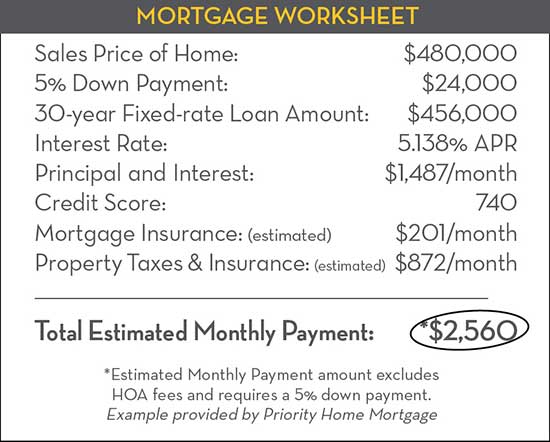 MORTGAGE WORKSHEET

| | |
|---|---|
| Sales Price of Home: | \$480,000 |
| 5% Down Payment: | \$24,000 |
| 30-year Fixed-rate Loan Amount: | \$456,000 |
| Interest Rate: | 5.138% APR |
| Principal and Interest: | \$1,487/month |
| Credit Score: | 740 |
| Mortgage Insurance: (estimated) | \$201/month |
| Property Taxes & Insurance: (estimated) | \$872/month |

Total Estimated Monthly Payment: *\$2,560

*Estimated Monthly Payment amount excludes HOA fees and requires a 5% down payment.
Example provided by Priority Home Mortgage